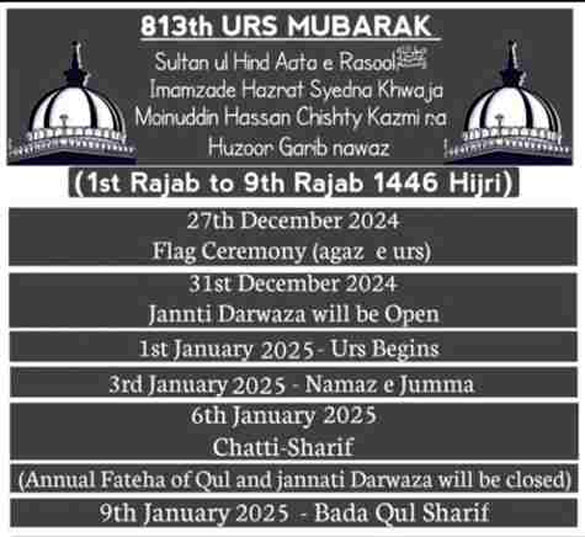 813th URS MUBARAK

Sultan ul Hind Aata e Rasool ﷺ
Imamzade Hazrat Syedna Khwaja Moinuddin Hassan Chishty Kazmi r.a
Huzoor Garib nawaz

(1st Rajab to 9th Rajab 1446 Hijri)

27th December 2024
Flag Ceremony (agaz e urs)

31st December 2024
Jannti Darwaza will be Open

1st January 2025 - Urs Begins

3rd January 2025 - Namaz e Jumma

6th January 2025
Chatti-Sharif

(Annual Fateha of Qul and jannati Darwaza will be closed)

9th January 2025 - Bada Qul Sharif